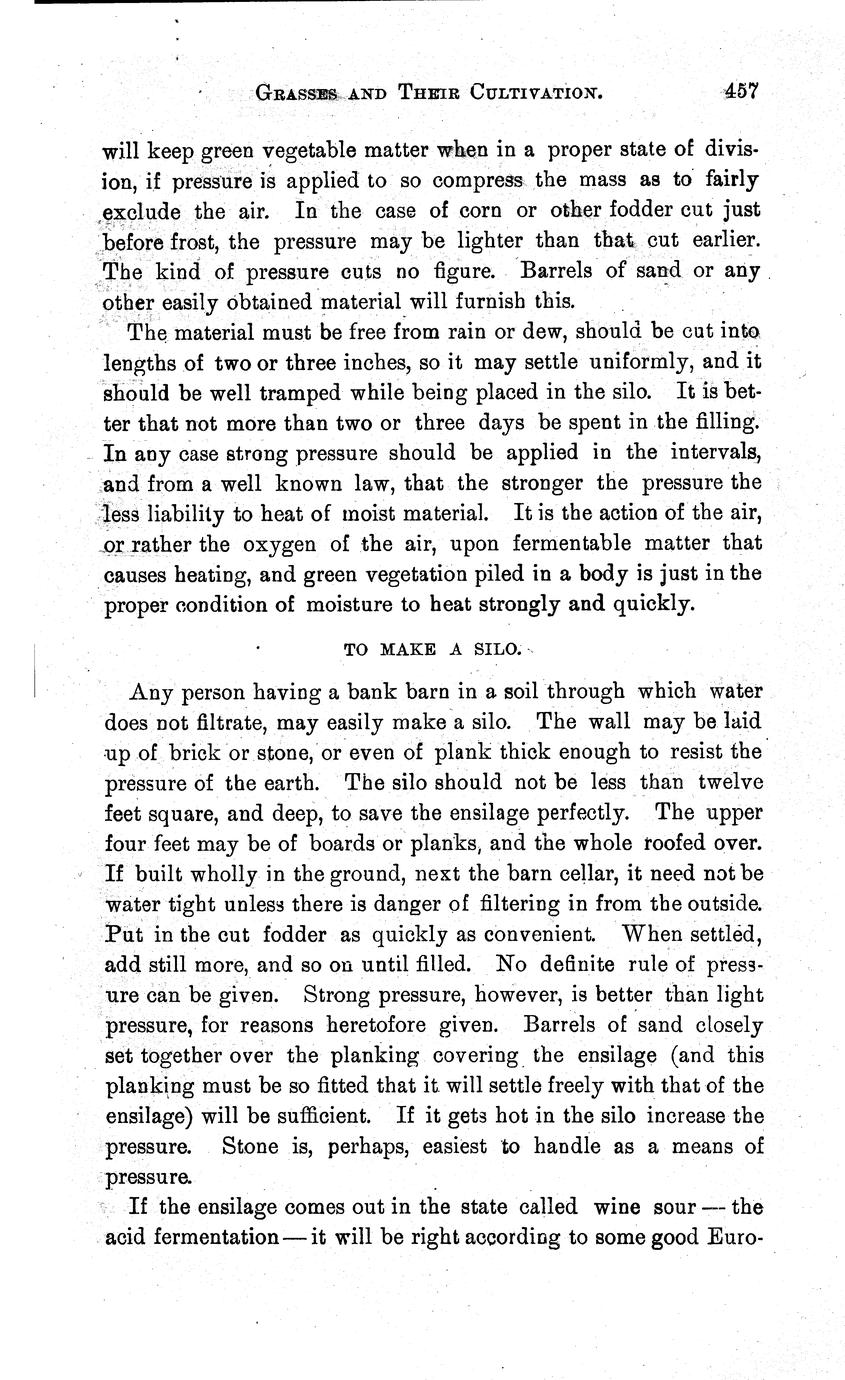 GRASSES AND THEIR CULTIVATION. 457

will keep green vegetable matter when in a proper state of division, if pressure is applied to so compress the mass as to fairly exclude the air. In the case of corn or other fodder cut just before frost, the pressure may be lighter than that cut earlier. The kind of pressure cuts no figure. Barrels of sand or any other easily obtained material will furnish this.

The material must be free from rain or dew, should be cut into lengths of two or three inches, so it may settle uniformly, and it should be well tramped while being placed in the silo. It is better that not more than two or three days be spent in the filling. In any case strong pressure should be applied in the intervals, and from a well known law, that the stronger the pressure the less liability to heat of moist material. It is the action of the air, or rather the oxygen of the air, upon fermentable matter that causes heating, and green vegetation piled in a body is just in the proper condition of moisture to heat strongly and quickly.

TO MAKE A SILO.

Any person having a bank barn in a soil through which water does not filtrate, may easily make a silo. The wall may be laid up of brick or stone, or even of plank thick enough to resist the pressure of the earth. The silo should not be less than twelve feet square, and deep, to save the ensilage perfectly. The upper four feet may be of boards or planks, and the whole roofed over. If built wholly in the ground, next the barn cellar, it need not be water tight unless there is danger of filtering in from the outside. Put in the cut fodder as quickly as convenient. When settled, add still more, and so on until filled. No definite rule of pressure can be given. Strong pressure, however, is better than light pressure, for reasons heretofore given. Barrels of sand closely set together over the planking covering the ensilage (and this planking must be so fitted that it will settle freely with that of the ensilage) will be sufficient. If it gets hot in the silo increase the pressure. Stone is, perhaps, easiest to handle as a means of pressure.

If the ensilage comes out in the state called wine sour — the acid fermentation — it will be right according to some good Euro-